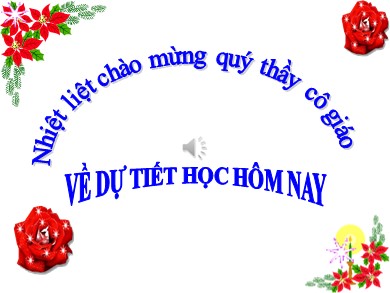 Nhiệt liệt chào mừng quý thầy cô giáo

VỀ DỰ TIẾT HỌC HÔM NAY